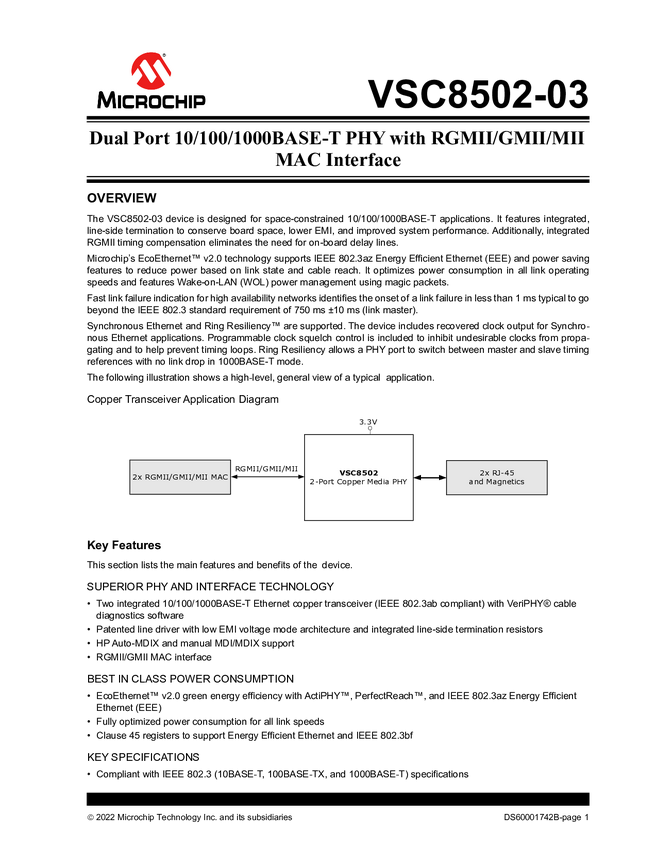 MICROCHIP

VSC8502-03

Dual Port 10/100/1000BASE-T PHY with RGMII/GMII/MII MAC Interface

OVERVIEW

The VSC8502-03 device is designed for space-constrained 10/100/1000BASE-T applications. It features integrated, line-side termination to conserve board space, lower EMI, and improved system performance. Additionally, integrated RGMII timing compensation eliminates the need for on-board delay lines.

Microchip's EcoEthernet™ v2.0 technology supports IEEE 802.3az Energy Efficient Ethernet (EEE) and power saving features to reduce power based on link state and cable reach. It optimizes power consumption in all link operating speeds and features Wake-on-LAN (WOL) power management using magic packets.

Fast link failure indication for high availability networks identifies the onset of a link failure in less than 1 ms typical to go beyond the IEEE 802.3 standard requirement of 750 ms ±10 ms (link master).

Synchronous Ethernet and Ring Resiliency™ are supported. The device includes recovered clock output for Synchronous Ethernet applications. Programmable clock squelch control is included to inhibit undesirable clocks from propagating and to help prevent timing loops. Ring Resiliency allows a PHY port to switch between master and slave timing references with no link drop in 1000BASE-T mode.

The following illustration shows a high-level, general view of a typical application.

Copper Transceiver Application Diagram

3.3V

2x RGMII/GMII/MII MAC

RGMII/GMII/MII

VSC8502
2-Port Copper Media PHY

2x RJ-45
and Magnetics

Key Features

This section lists the main features and benefits of the device.

SUPERIOR PHY AND INTERFACE TECHNOLOGY

• Two integrated 10/100/1000BASE-T Ethernet copper transceiver (IEEE 802.3ab compliant) with VeriPHY® cable diagnostics software
• Patented line driver with low EMI voltage mode architecture and integrated line-side termination resistors
• HP Auto-MDIX and manual MDI/MDIX support
• RGMII/GMII MAC interface

BEST IN CLASS POWER CONSUMPTION

• EcoEthernet™ v2.0 green energy efficiency with ActiPHY™, PerfectReach™, and IEEE 802.3az Energy Efficient Ethernet (EEE)
• Fully optimized power consumption for all link speeds
• Clause 45 registers to support Energy Efficient Ethernet and IEEE 802.3bf

KEY SPECIFICATIONS

• Compliant with IEEE 802.3 (10BASE-T, 100BASE-TX, and 1000BASE-T) specifications

© 2022 Microchip Technology Inc. and its subsidiaries

DS60001742B-page 1